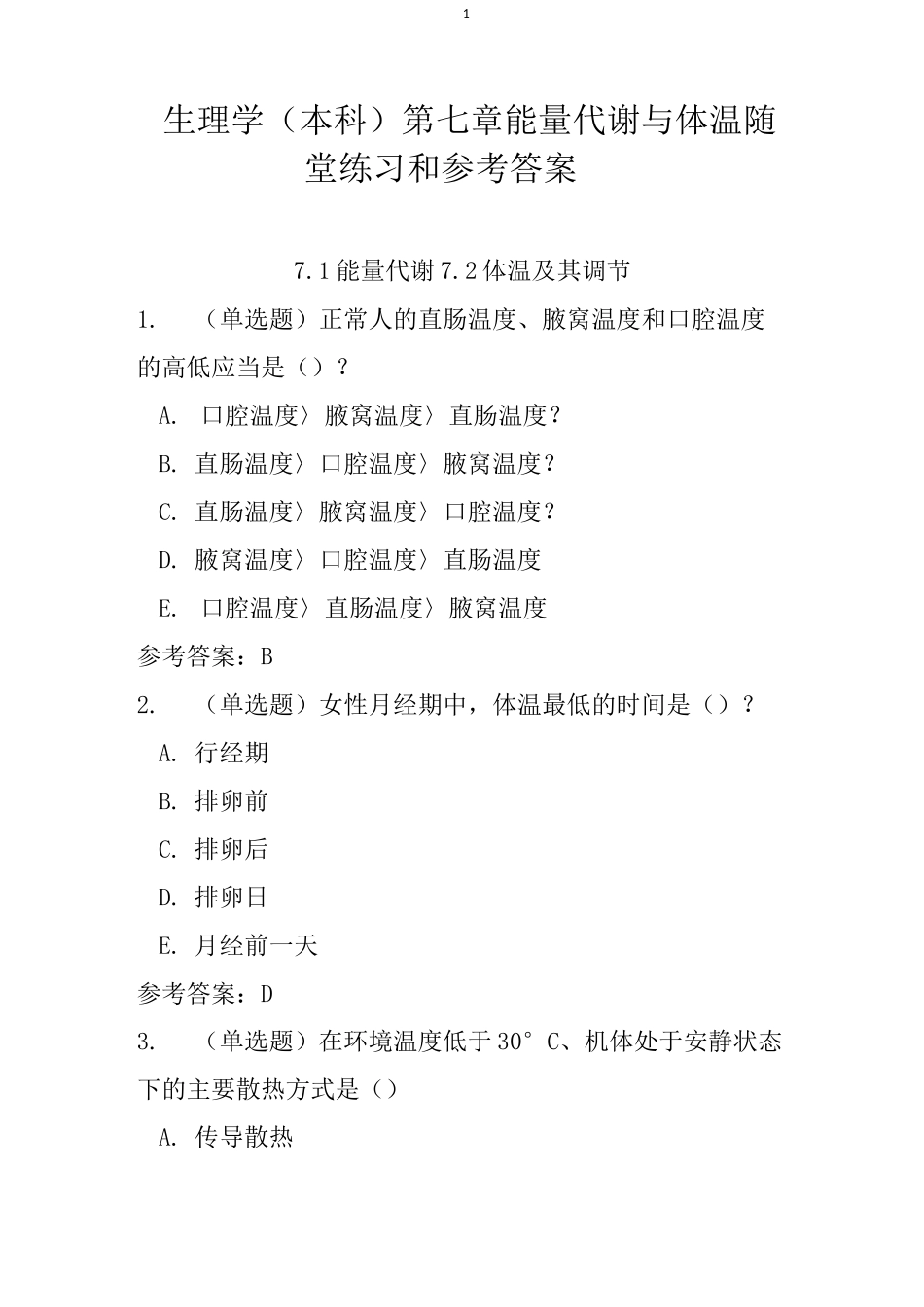 1

生理学（本科）第七章能量代谢与体温随堂练习和参考答案

7.1能量代谢7.2体温及其调节

1. （单选题）正常人的直肠温度、腋窝温度和口腔温度的高低应当是（）？

A. 口腔温度〉腋窝温度〉直肠温度？

B. 直肠温度〉口腔温度〉腋窝温度？

C. 直肠温度〉腋窝温度〉口腔温度？

D. 腋窝温度〉口腔温度〉直肠温度

E. 口腔温度〉直肠温度〉腋窝温度

参考答案：B

2. （单选题）女性月经期中，体温最低的时间是（）？

A. 行经期

B. 排卵前

C. 排卵后

D. 排卵日

E. 月经前一天

参考答案：D

3. （单选题）在环境温度低于30°C、机体处于安静状态下的主要散热方式是（）

A. 传导散热